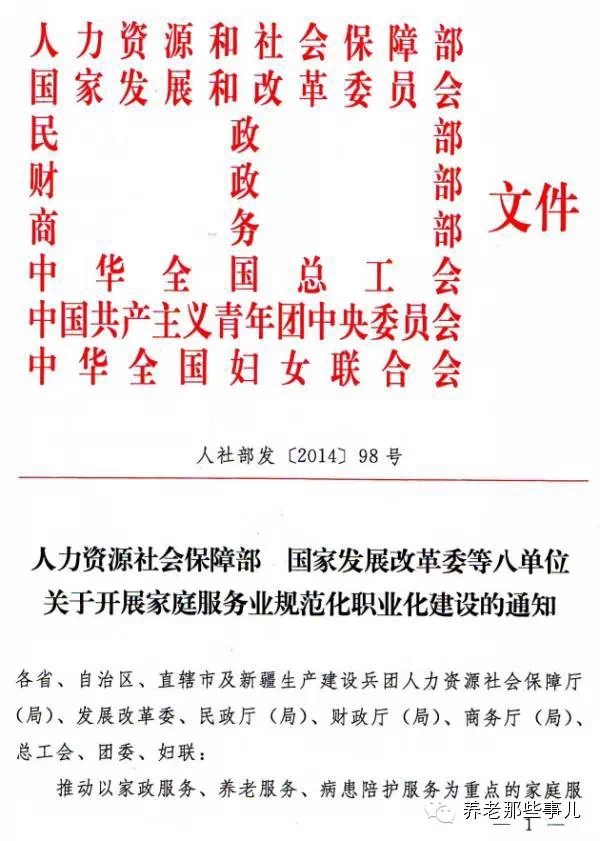 人力资源和社会保障部
国家发展和改革委员会
民政部
财政部
商务部
中华全国总工会
中国共产主义青年团中央委员会
中华全国妇女联合会

文件

人社部发〔2014〕98号

人力资源社会保障部　国家发展改革委等八单位
关于开展家庭服务业规范化职业化建设的通知

各省、自治区、直辖市及新疆生产建设兵团人力资源社会保障厅（局）、发展改革委、民政厅（局）、财政厅（局）、商务厅（局）、总工会、团委、妇联：

推动以家政服务、养老服务、病患陪护服务为重点的家庭服

— 1 —

养老那些事儿